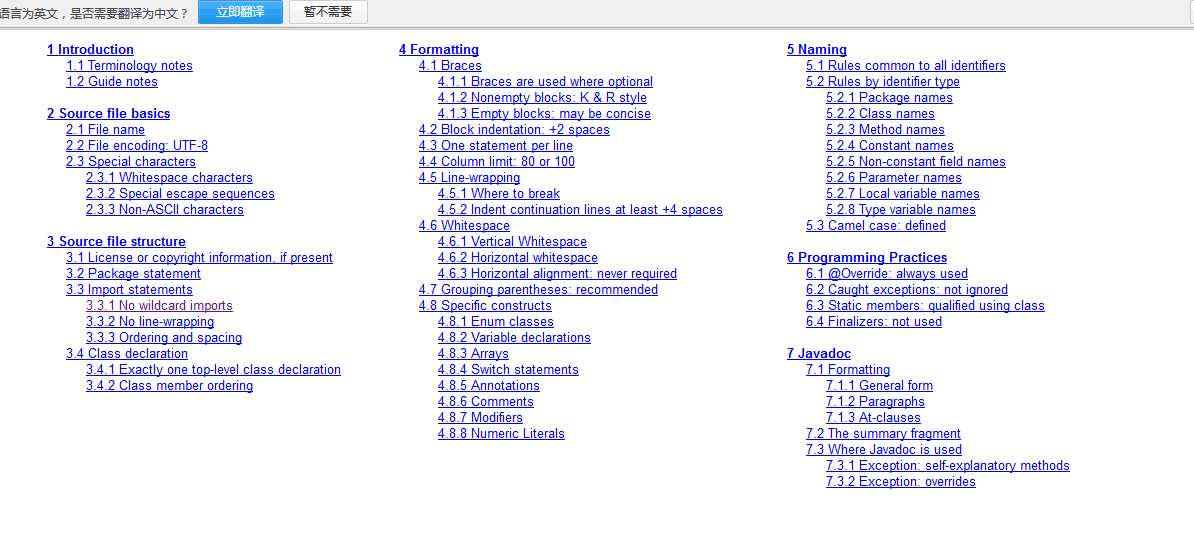 语言为英文，是否需要翻译为中文？ 立即翻译 暂不需要

1 Introduction
1.1 Terminology notes
1.2 Guide notes

2 Source file basics
2.1 File name
2.2 File encoding: UTF-8
2.3 Special characters
2.3.1 Whitespace characters
2.3.2 Special escape sequences
2.3.3 Non-ASCII characters

3 Source file structure
3.1 License or copyright information, if present
3.2 Package statement
3.3 Import statements
3.3.1 No wildcard imports
3.3.2 No line-wrapping
3.3.3 Ordering and spacing
3.4 Class declaration
3.4.1 Exactly one top-level class declaration
3.4.2 Class member ordering

4 Formatting
4.1 Braces
4.1.1 Braces are used where optional
4.1.2 Nonempty blocks: K & R style
4.1.3 Empty blocks: may be concise
4.2 Block indentation: +2 spaces
4.3 One statement per line
4.4 Column limit: 80 or 100
4.5 Line-wrapping
4.5.1 Where to break
4.5.2 Indent continuation lines at least +4 spaces
4.6 Whitespace
4.6.1 Vertical Whitespace
4.6.2 Horizontal whitespace
4.6.3 Horizontal alignment: never required
4.7 Grouping parentheses: recommended
4.8 Specific constructs
4.8.1 Enum classes
4.8.2 Variable declarations
4.8.3 Arrays
4.8.4 Switch statements
4.8.5 Annotations
4.8.6 Comments
4.8.7 Modifiers
4.8.8 Numeric Literals

5 Naming
5.1 Rules common to all identifiers
5.2 Rules by identifier type
5.2.1 Package names
5.2.2 Class names
5.2.3 Method names
5.2.4 Constant names
5.2.5 Non-constant field names
5.2.6 Parameter names
5.2.7 Local variable names
5.2.8 Type variable names
5.3 Camel case: defined

6 Programming Practices
6.1 @Override: always used
6.2 Caught exceptions: not ignored
6.3 Static members: qualified using class
6.4 Finalizers: not used

7 Javadoc
7.1 Formatting
7.1.1 General form
7.1.2 Paragraphs
7.1.3 At-clauses
7.2 The summary fragment
7.3 Where Javadoc is used
7.3.1 Exception: self-explanatory methods
7.3.2 Exception: overrides